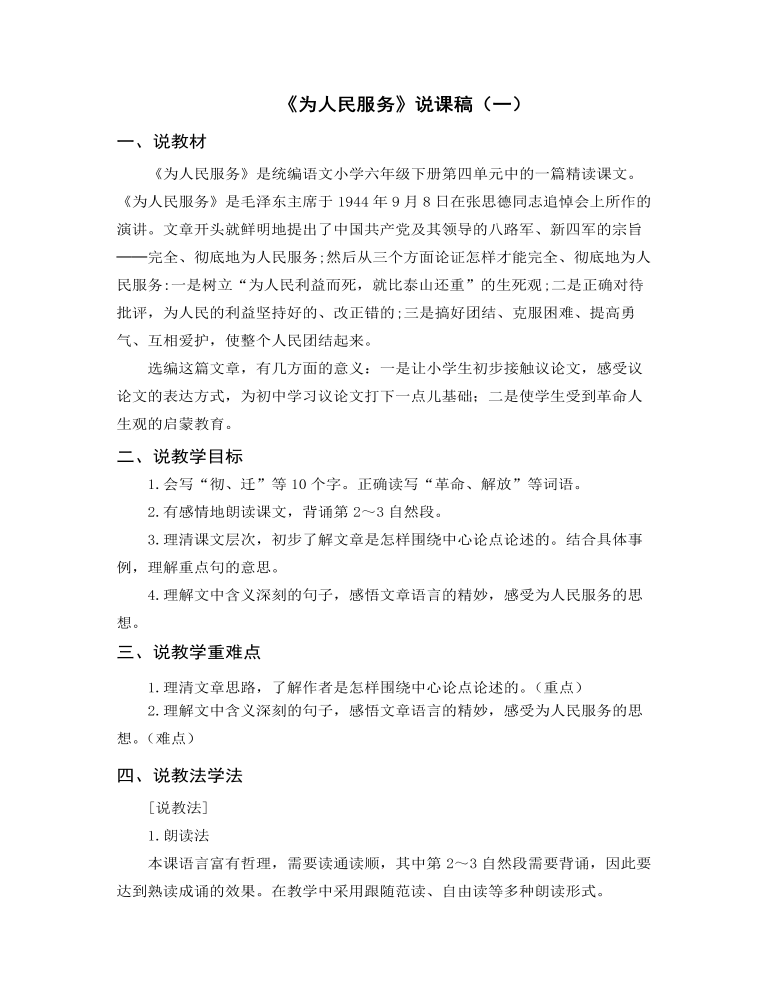 《为人民服务》说课稿（一）

一、说教材

《为人民服务》是统编语文小学六年级下册第四单元中的一篇精读课文。《为人民服务》是毛泽东主席于 1944 年 9 月 8 日在张思德同志追悼会上所作的演讲。文章开头就鲜明地提出了中国共产党及其领导的八路军、新四军的宗旨——完全、彻底地为人民服务;然后从三个方面论证怎样才能完全、彻底地为人民服务:一是树立“为人民利益而死，就比泰山还重”的生死观;二是正确对待批评，为人民的利益坚持好的、改正错的;三是搞好团结、克服困难、提高勇气、互相爱护，使整个人民团结起来。

选编这篇文章，有几方面的意义：一是让小学生初步接触议论文，感受议论文的表达方式，为初中学习议论文打下一点儿基础；二是使学生受到革命人生观的启蒙教育。

二、说教学目标

1.会写“彻、迁”等 10 个字。正确读写“革命、解放”等词语。

2.有感情地朗读课文，背诵第 2～3 自然段。

3.理清课文层次，初步了解文章是怎样围绕中心论点论述的。结合具体事例，理解重点句的意思。

4.理解文中含义深刻的句子，感悟文章语言的精妙，感受为人民服务的思想。

三、说教学重难点

1.理清文章思路，了解作者是怎样围绕中心论点论述的。（重点）

2.理解文中含义深刻的句子，感悟文章语言的精妙，感受为人民服务的思想。（难点）

四、说教法学法

［说教法］

1.朗读法

本课语言富有哲理，需要读通读顺，其中第 2～3 自然段需要背诵，因此要达到熟读成诵的效果。在教学中采用跟随范读、自由读等多种朗读形式。